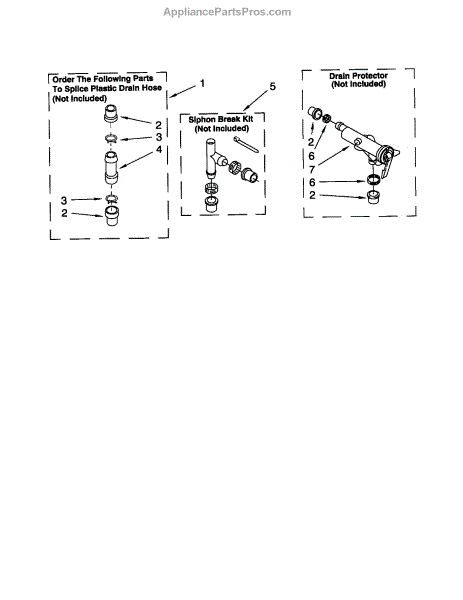 AppliancePartsPros.com

Order The Following Parts To Splice Plastic Drain Hose (Not Included)

1

2
3
4
3
2

5

Siphon Break Kit (Not Included)

Drain Protector (Not Included)

2
6
7
6
2